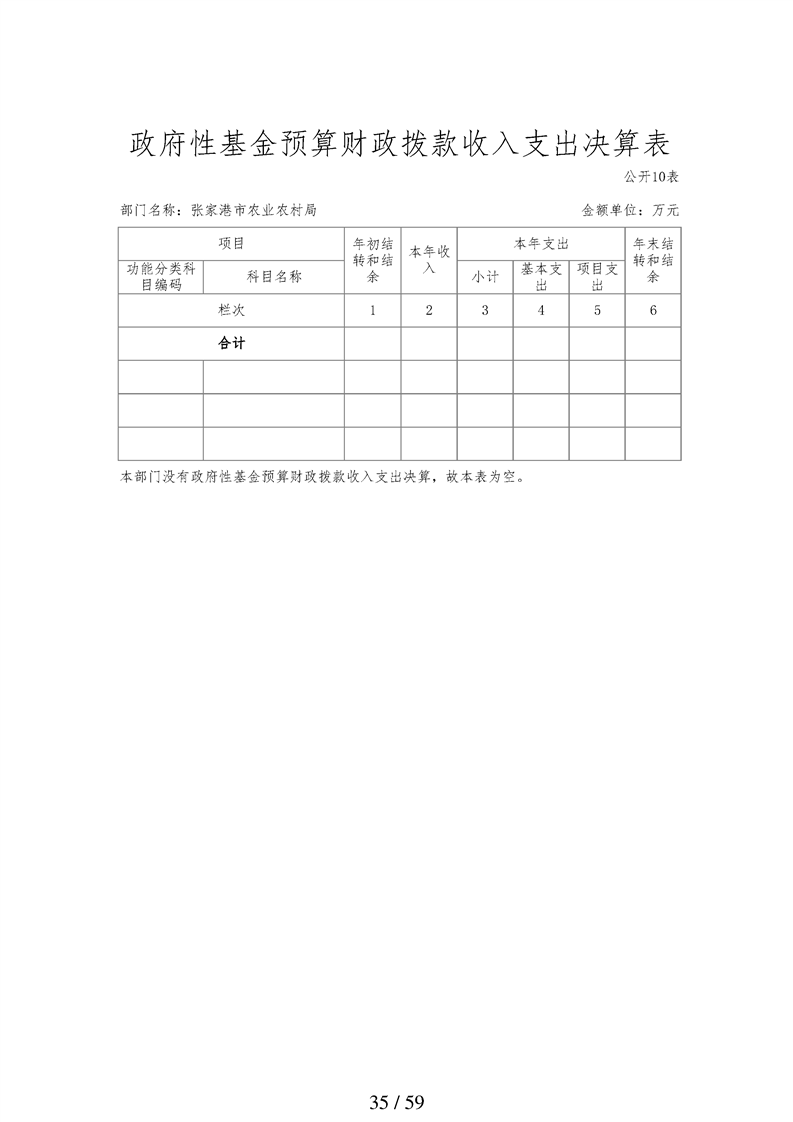 政府性基金预算财政拨款收入支出决算表

公开10表

部门名称：张家港市农业农村局

金额单位：万元

| 项目 | | 年初结转和结余 | 本年收入 | 本年支出 | | | 年末结转和结余 |
|---|---|---|---|---|---|---|---|
| 功能分类科目编码 | 科目名称 | | | 小计 | 基本支出 | 项目支出 | |
| 栏次 | | 1 | 2 | 3 | 4 | 5 | 6 |
| 合计 | | | | | | | |
| | | | | | | | |
| | | | | | | | |
| | | | | | | | |

本部门没有政府性基金预算财政拨款收入支出决算，故本表为空。

35 / 59